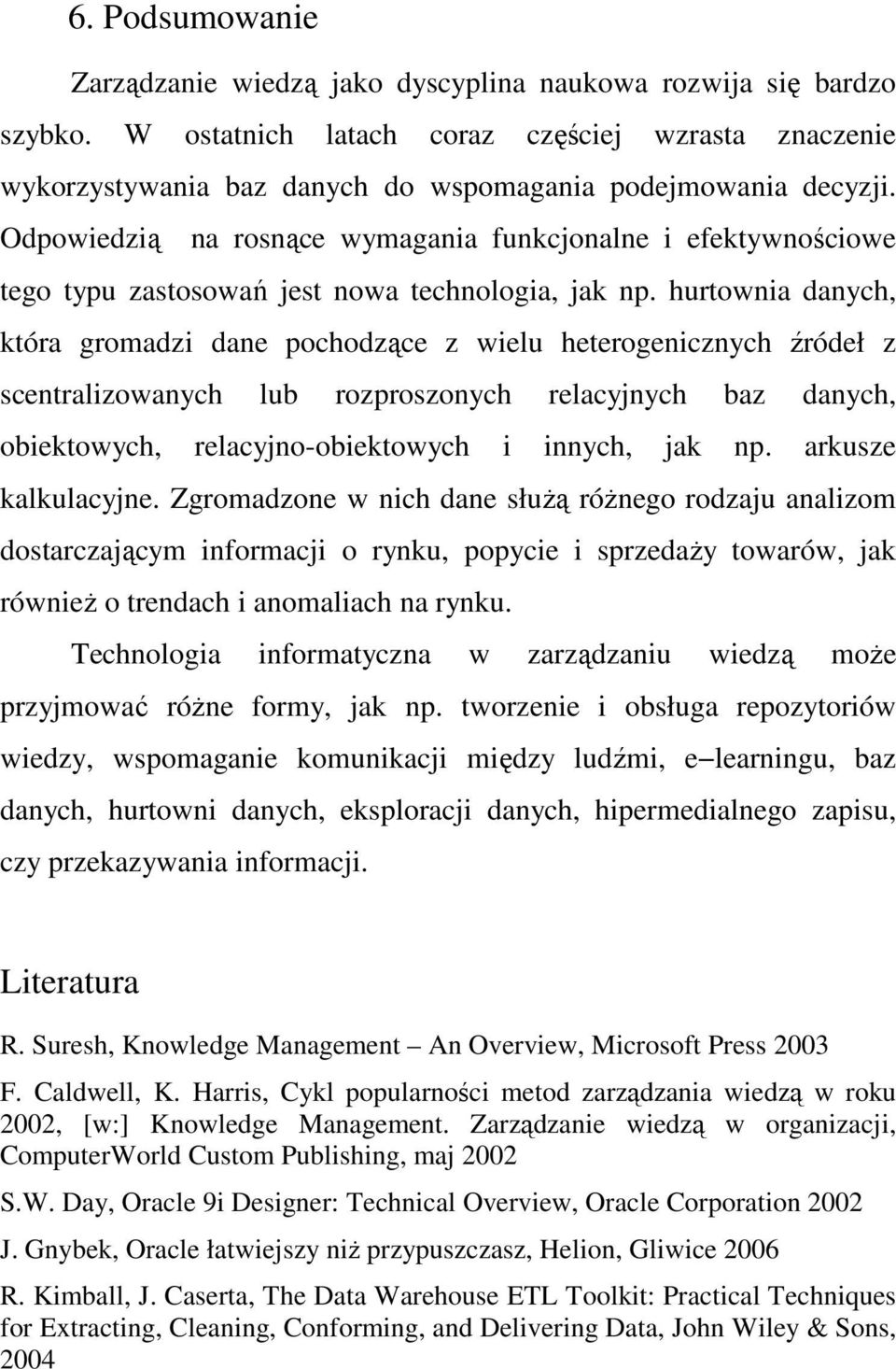 6. Podsumowanie

Zarządzanie wiedzą jako dyscyplina naukowa rozwija się bardzo szybko. W ostatnich latach coraz częściej wzrasta znaczenie wykorzystywania baz danych do wspomagania podejmowania decyzji. Odpowiedzią na rosnące wymagania funkcjonalne i efektywnościowe tego typu zastosowań jest nowa technologia, jak np. hurtownia danych, która gromadzi dane pochodzące z wielu heterogenicznych źródeł z scentralizowanych lub rozproszonych relacyjnych baz danych, obiektowych, relacyjno-obiektowych i innych, jak np. arkusze kalkulacyjne. Zgromadzone w nich dane służą różnego rodzaju analizom dostarczającym informacji o rynku, popycie i sprzedaży towarów, jak również o trendach i anomaliach na rynku.

Technologia informatyczna w zarządzaniu wiedzą może przyjmować różne formy, jak np. tworzenie i obsługa repozytoriów wiedzy, wspomaganie komunikacji między ludźmi, e–learningu, baz danych, hurtowni danych, eksploracji danych, hipermedialnego zapisu, czy przekazywania informacji.

Literatura

R. Suresh, Knowledge Management – An Overview, Microsoft Press 2003

F. Caldwell, K. Harris, Cykl popularności metod zarządzania wiedzą w roku 2002, [w:] Knowledge Management. Zarządzanie wiedzą w organizacji, ComputerWorld Custom Publishing, maj 2002

S.W. Day, Oracle 9i Designer: Technical Overview, Oracle Corporation 2002

J. Gnybek, Oracle łatwiejszy niż przypuszczasz, Helion, Gliwice 2006

R. Kimball, J. Caserta, The Data Warehouse ETL Toolkit: Practical Techniques for Extracting, Cleaning, Conforming, and Delivering Data, John Wiley & Sons, 2004